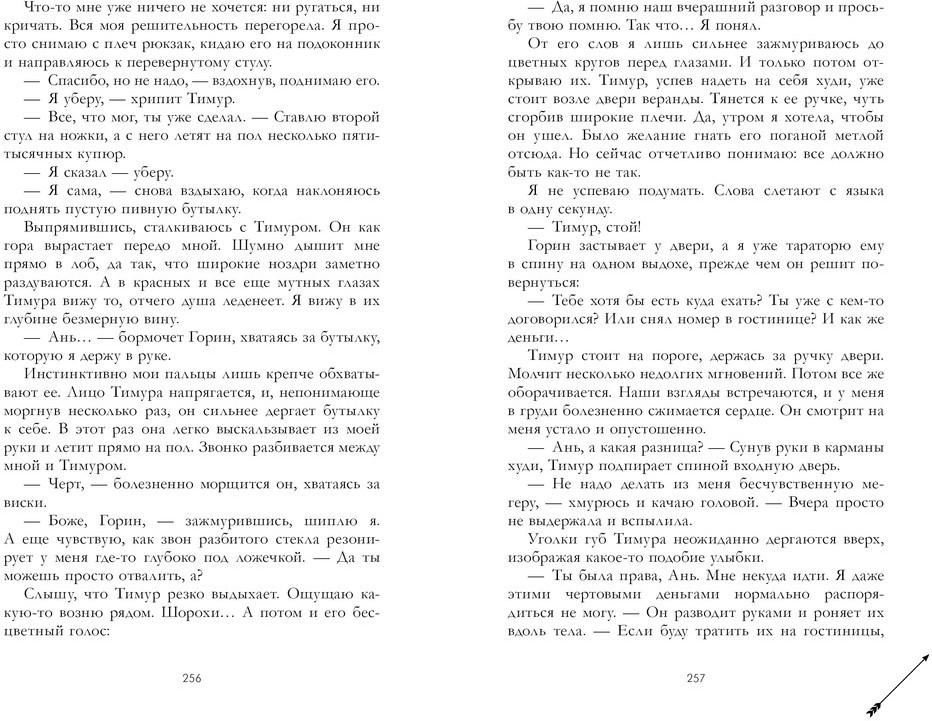 Что-то мне уже ничего не хочется: ни ругаться, ни кричать. Вся моя решительность перегорела. Я просто снимаю с плеч рюкзак, кидаю его на подоконник и направляюсь к перевернутому стулу.

— Спасибо, но не надо, — вздохнув, поднимаю его.

— Я уберу, — хрипит Тимур.

— Все, что мог, ты уже сделал. — Ставлю второй стул на ножки, а с него летят на пол несколько пятитысячных купюр.

— Я сказал — уберу.

— Я сама, — снова вздыхаю, когда наклоняюсь поднять пустую пивную бутылку.

Выпрямившись, сталкиваюсь с Тимуром. Он как гора вырастает передо мной. Шумно дышит мне прямо в лоб, да так, что широкие ноздри заметно раздуваются. А в красных и все еще мутных глазах Тимура вижу то, отчего душа леденеет. Я вижу в их глубине безмерную вину.

— Ань… — бормочет Горин, хватаясь за бутылку, которую я держу в руке.

Инстинктивно мои пальцы лишь крепче обхватывают ее. Лицо Тимура напрягается, и, непонимающе моргнув несколько раз, он сильнее дергает бутылку к себе. В этот раз она легко выскальзывает из моей руки и летит прямо на пол. Звонко разбивается между мной и Тимуром.

— Черт, — болезненно морщится он, хватаясь за виски.

— Боже, Горин, — зажмурившись, шиплю я. А еще чувствую, как звон разбитого стекла резонирует у меня где-то глубоко под ложечкой. — Да ты можешь просто отвалить, а?

Слышу, что Тимур резко выдыхает. Ощущаю какую-то возню рядом. Шорохи… А потом и его бесцветный голос:

256

— Да, я помню наш вчерашний разговор и просьбу твою помню. Так что… Я понял.

От его слов я лишь сильнее зажмуриваюсь до цветных кругов перед глазами. И только потом открываю их. Тимур, успев надеть на себя худи, уже стоит возле двери веранды. Тянется к ее ручке, чуть сгорбив широкие плечи. Да, утром я хотела, чтобы он ушел. Было желание гнать его поганой метлой отсюда. Но сейчас отчетливо понимаю: все должно быть как-то не так.

Я не успеваю подумать. Слова слетают с языка в одну секунду.

— Тимур, стой!

Горин застывает у двери, а я уже тараторю ему в спину на одном выдохе, прежде чем он решит повернуться:

— Тебе хотя бы есть куда ехать? Ты уже с кем-то договорился? Или снял номер в гостинице? И как же деньги…

Тимур стоит на пороге, держась за ручку двери. Молчит несколько недолгих мгновений. Потом все же оборачивается. Наши взгляды встречаются, и у меня в груди болезненно сжимается сердце. Он смотрит на меня устало и опустошенно.

— Ань, а какая разница? — Сунув руки в карманы худи, Тимур подпирает спиной входную дверь.

— Не надо делать из меня бесчувственную мегеру, — хмурюсь и качаю головой. — Вчера просто не выдержала и вспылила.

Уголки губ Тимура неожиданно дергаются вверх, изображая какое-то подобие улыбки.

— Ты была права, Ань. Мне некуда идти. Я даже этими чертовыми деньгами нормально распорядиться не могу. — Он разводит руками и роняет их вдоль тела. — Если буду тратить их на гостиницы,

257